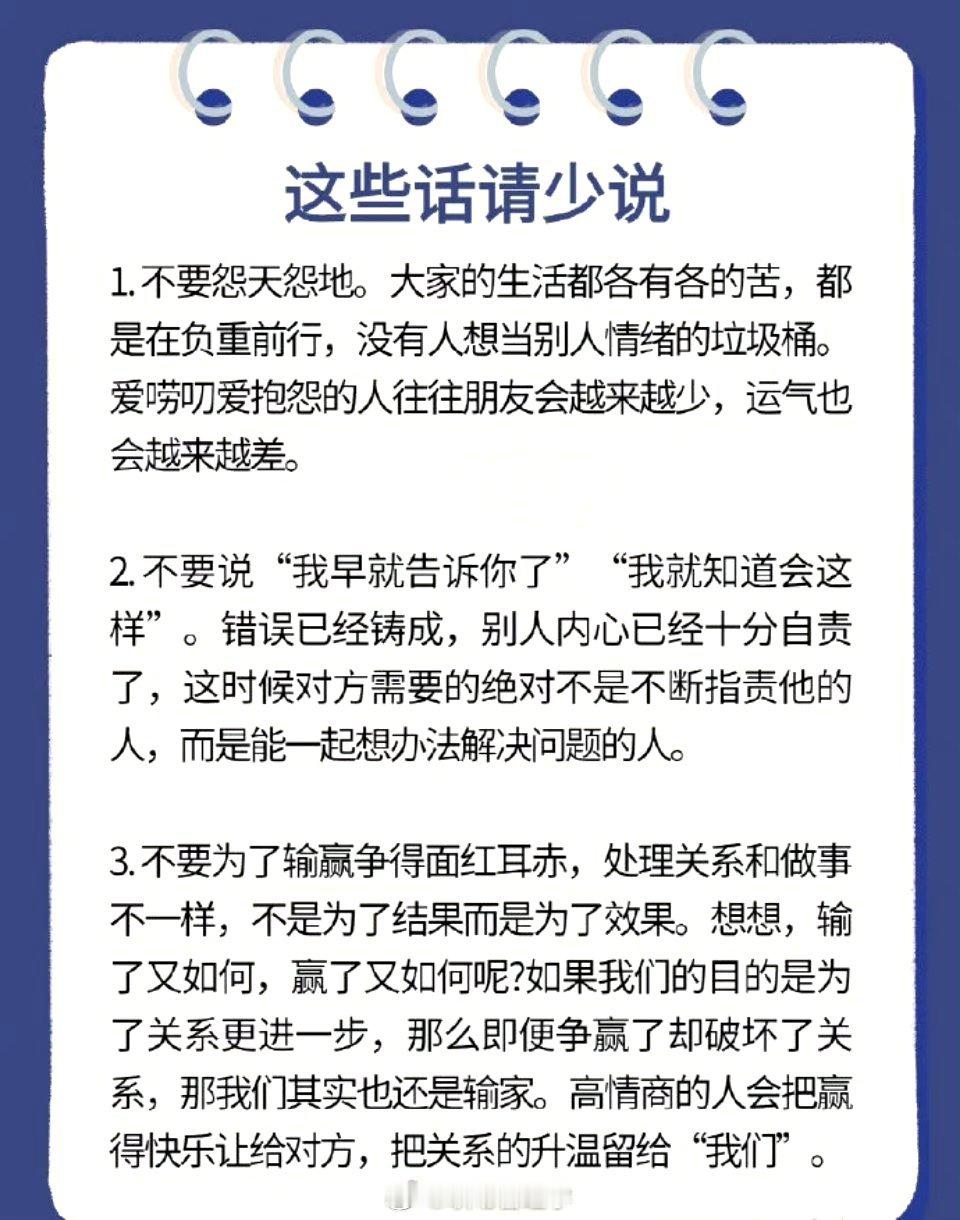 这些话请少说

1. 不要怨天怨地。大家的生活都各有各的苦，都是在负重前行，没有人想当别人情绪的垃圾桶。爱唠叨爱抱怨的人往往朋友会越来越少，运气也会越来越差。

2. 不要说“我早就告诉你了”“我就知道会这样”。错误已经铸成，别人内心已经十分自责了，这时候对方需要的绝对不是不断指责他的人，而是能一起想办法解决问题的人。

3. 不要为了输赢争得面红耳赤，处理关系和做事不一样，不是为了结果而是为了效果。想想，输了又如何，赢了又如何呢?如果我们的目的是为了关系更进一步，那么即便争赢了却破坏了关系，那我们其实也还是输家。高情商的人会把赢得快乐让给对方，把关系的升温留给“我们”。